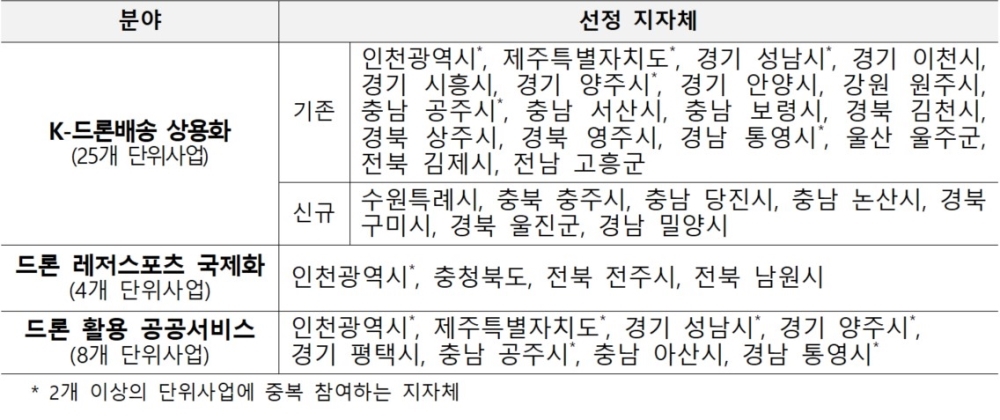 | 분야 | 선정 지자체 | |
|---|---|---|
| K-드론배송 상용화 (25개 단위사업) | 기존 | 인천광역시*, 제주특별자치도*, 경기 성남시*, 경기 이천시, 경기 시흥시, 경기 양주시*, 경기 안양시, 강원 원주시, 충남 공주시*, 충남 서산시, 충남 보령시, 경북 김천시, 경북 상주시, 경북 영주시, 경남 통영시*, 울산 울주군, 전북 김제시, 전남 고흥군 |
| | 신규 | 수원특례시, 충북 충주시, 충남 당진시, 충남 논산시, 경북 구미시, 경북 울진군, 경남 밀양시 |
| 드론 레저스포츠 국제화 (4개 단위사업) | 인천광역시*, 충청북도, 전북 전주시, 전북 남원시 | |
| 드론 활용 공공서비스 (8개 단위사업) | 인천광역시*, 제주특별자치도*, 경기 성남시*, 경기 양주시*, 경기 평택시, 충남 공주시*, 충남 아산시, 경남 통영시* | |

* 2개 이상의 단위사업에 중복 참여하는 지자체